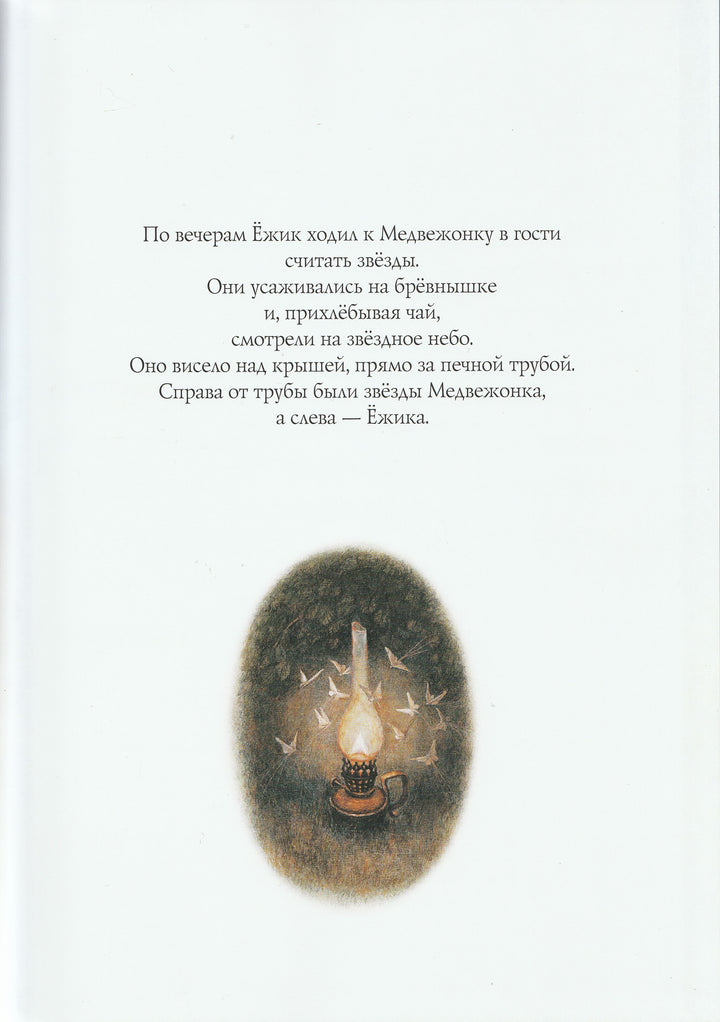 По вечерам Ёжик ходил к Медвежонку в гости
считать звёзды.
Они усаживались на брёвнышке
и, прихлёбывая чай,
смотрели на звёздное небо.
Оно висело над крышей, прямо за печной трубой.
Справа от трубы были звёзды Медвежонка,
а слева — Ёжика.